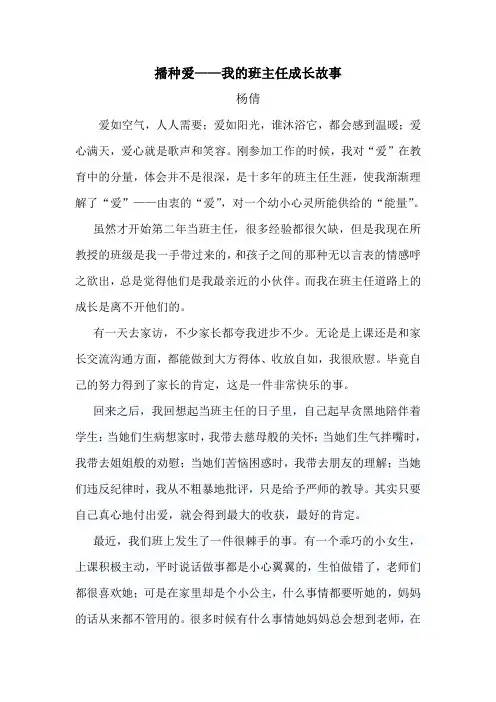 播种爱——我的班主任成长故事

杨倩

爱如空气，人人需要；爱如阳光，谁沐浴它，都会感到温暖；爱心满天，爱心就是歌声和笑容。刚参加工作的时候，我对“爱”在教育中的分量，体会并不是很深，是十多年的班主任生涯，使我渐渐理解了“爱”——由衷的“爱”，对一个幼小心灵所能供给的“能量”。

虽然才开始第二年当班主任，很多经验都很欠缺，但是我现在所教授的班级是我一手带过来的，和孩子之间的那种无以言表的情感呼之欲出，总是觉得他们是我最亲近的小伙伴。而我在班主任道路上的成长是离不开他们的。

有一天去家访，不少家长都夸我进步不少。无论是上课还是和家长交流沟通方面，都能做到大方得体、收放自如，我很欣慰。毕竟自己的努力得到了家长的肯定，这是一件非常快乐的事。

回来之后，我回想起当班主任的日子里，自己起早贪黑地陪伴着学生：当她们生病想家时，我带去慈母般的关怀；当她们生气拌嘴时，我带去姐姐般的劝慰；当她们苦恼困惑时，我带去朋友的理解；当她们违反纪律时，我从不粗暴地批评，只是给予严师的教导。其实只要自己真心地付出爱，就会得到最大的收获，最好的肯定。

最近，我们班上发生了一件很棘手的事。有一个乖巧的小女生，上课积极主动，平时说话做事都是小心翼翼的，生怕做错了，老师们都很喜欢她；可是在家里却是个小公主，什么事情都要听她的，妈妈的话从来都不管用的。很多时候有什么事情她妈妈总会想到老师，在